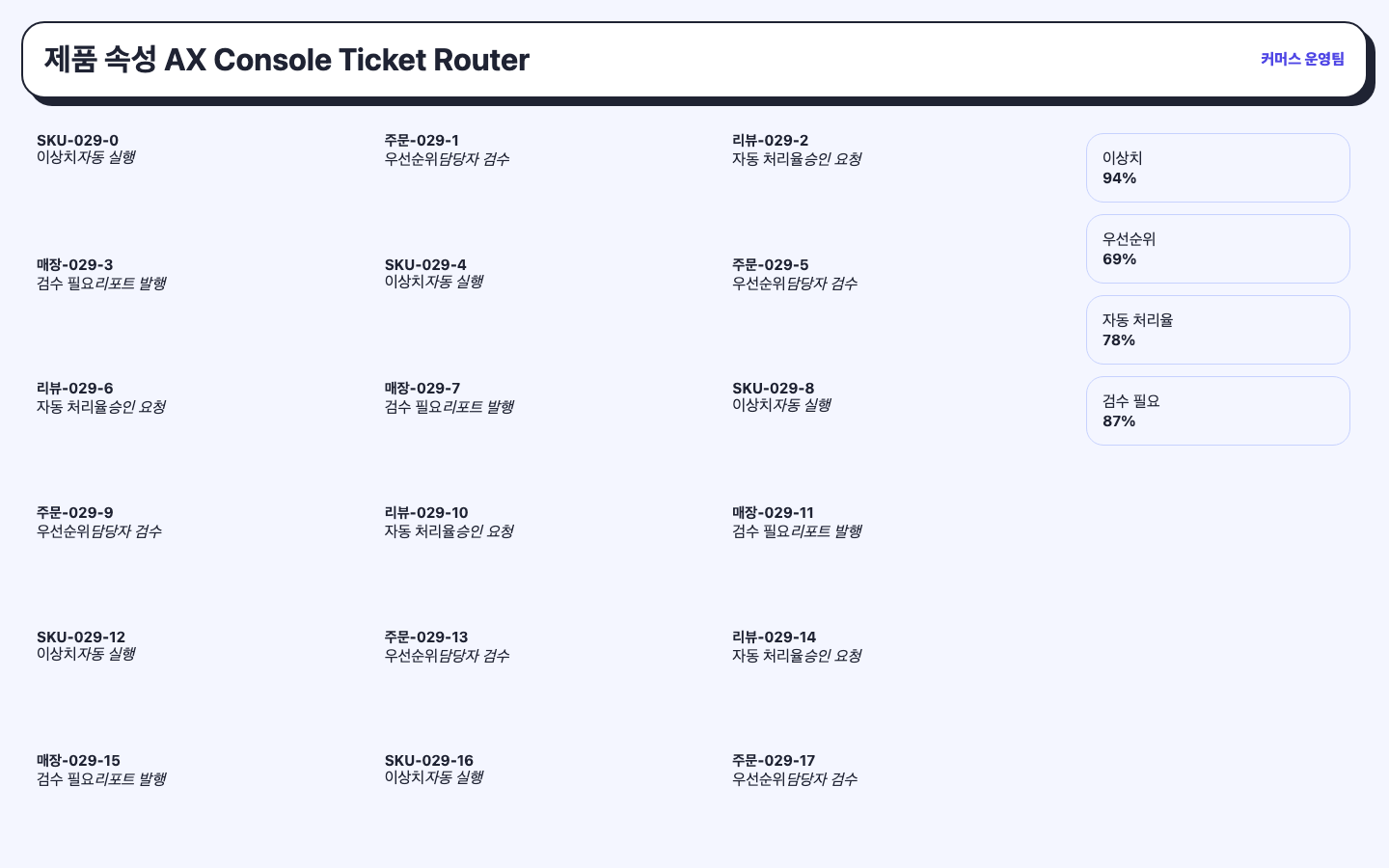 제품 속성 AX Console Ticket Router

커머스 운영팀

SKU-029-0
이상치자동 실행

주문-029-1
우선순위담당자 검수

리뷰-029-2
자동 처리율승인 요청

매장-029-3
검수 필요리포트 발행

SKU-029-4
이상치자동 실행

주문-029-5
우선순위담당자 검수

리뷰-029-6
자동 처리율승인 요청

매장-029-7
검수 필요리포트 발행

SKU-029-8
이상치자동 실행

주문-029-9
우선순위담당자 검수

리뷰-029-10
자동 처리율승인 요청

매장-029-11
검수 필요리포트 발행

SKU-029-12
이상치자동 실행

주문-029-13
우선순위담당자 검수

리뷰-029-14
자동 처리율승인 요청

매장-029-15
검수 필요리포트 발행

SKU-029-16
이상치자동 실행

주문-029-17
우선순위담당자 검수

이상치
94%

우선순위
69%

자동 처리율
78%

검수 필요
87%